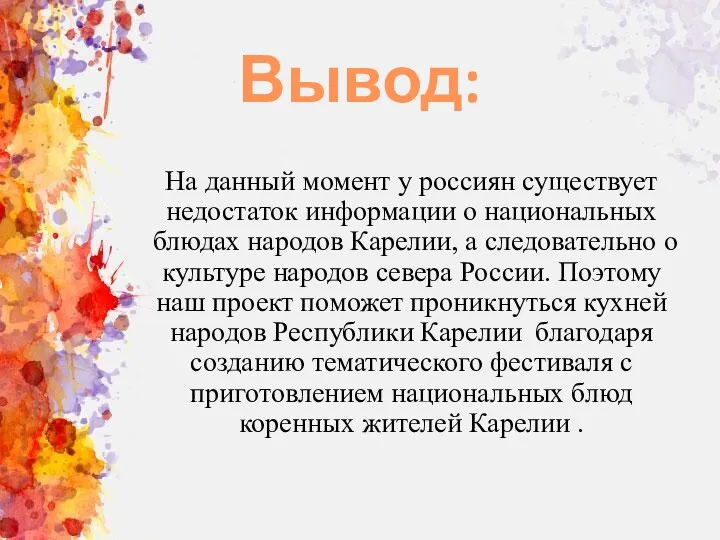 Вывод:

На данный момент у россиян существует недостаток информации о национальных блюдах народов Карелии, а следовательно о культуре народов севера России. Поэтому наш проект поможет проникнуться кухней народов Республики Карелии благодаря созданию тематического фестиваля с приготовлением национальных блюд коренных жителей Карелии .